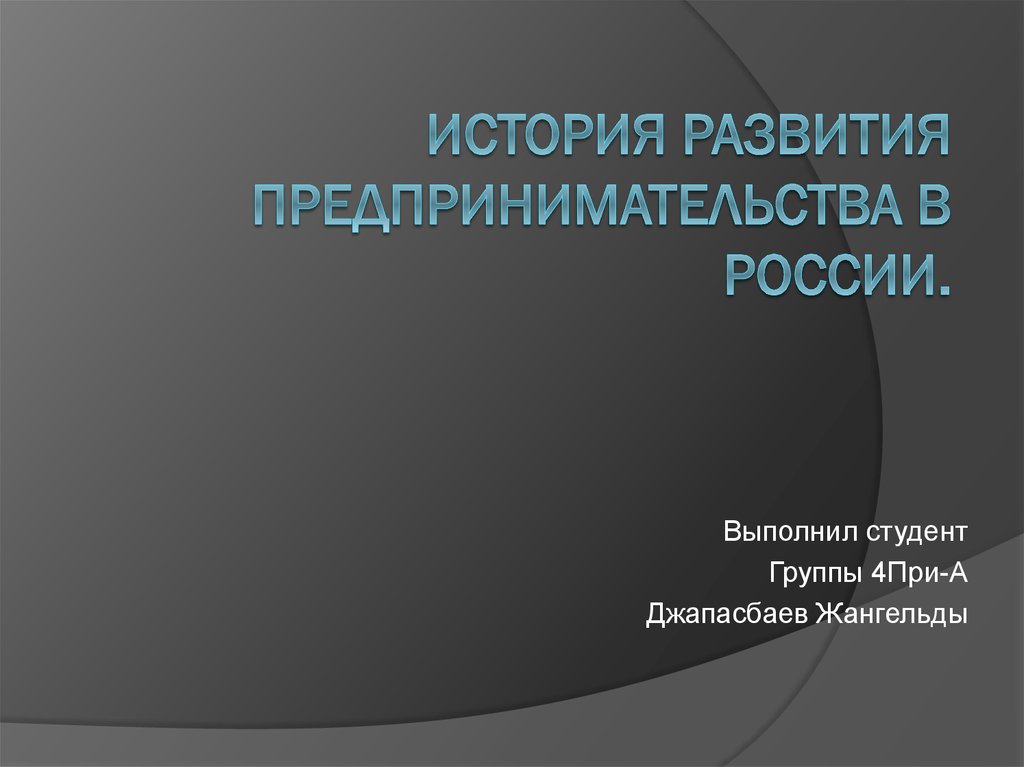 ИСТОРИЯ РАЗВИТИЯ ПРЕДПРИНИМАТЕЛЬСТВА В РОССИИ.

Выполнил студент

Группы 4При-А

Джапасбаев Жангельды